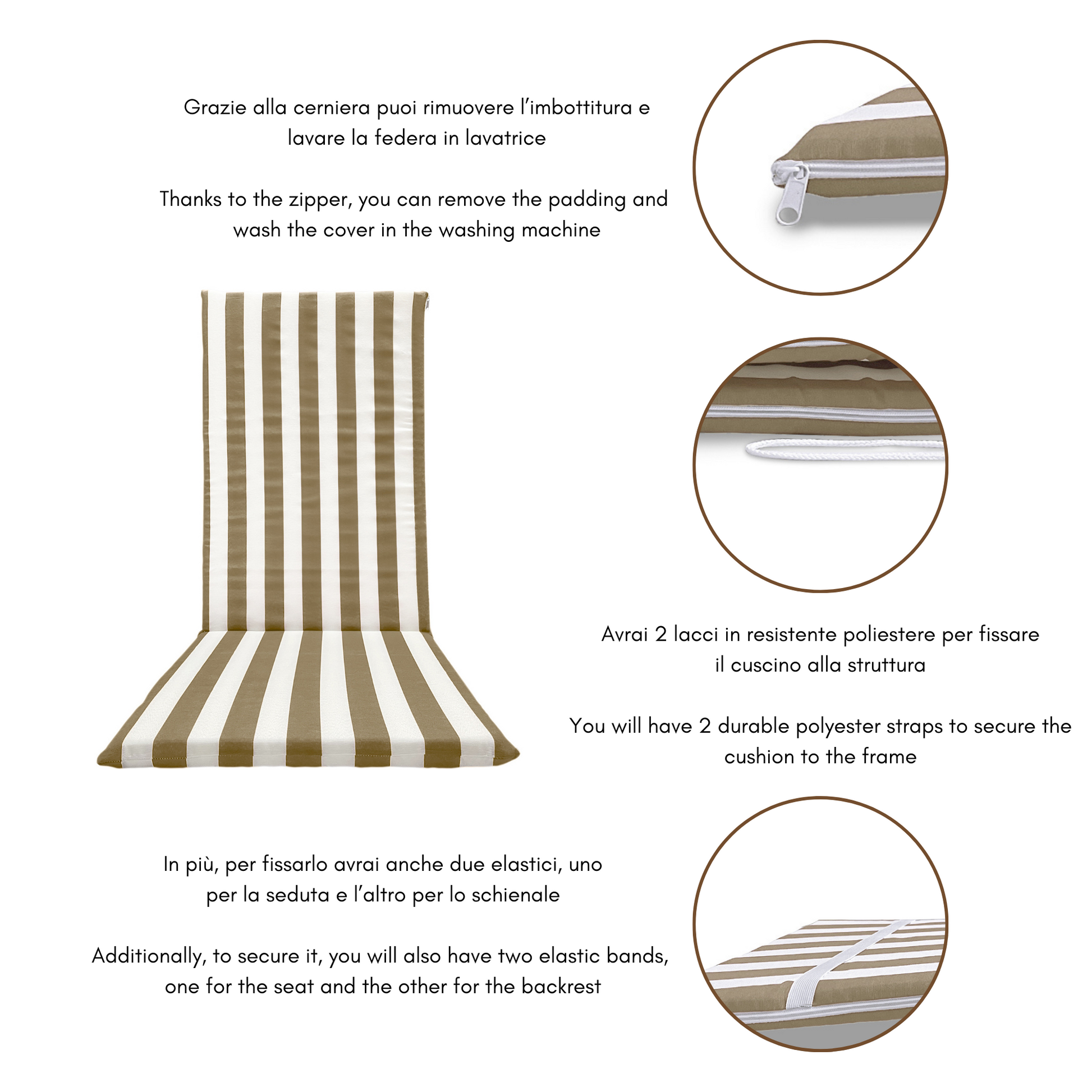 Grazie alla cerniera puoi rimuovere l'imbottitura e lavare la federa in lavatrice

Thanks to the zipper, you can remove the padding and wash the cover in the washing machine

Avrai 2 lacci in resistente poliestere per fissare il cuscino alla struttura

You will have 2 durable polyester straps to secure the cushion to the frame

In più, per fissarlo avrai anche due elastici, uno per la seduta e l'altro per lo schienale

Additionally, to secure it, you will also have two elastic bands, one for the seat and the other for the backrest